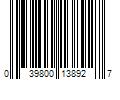 0 39800 13892 7